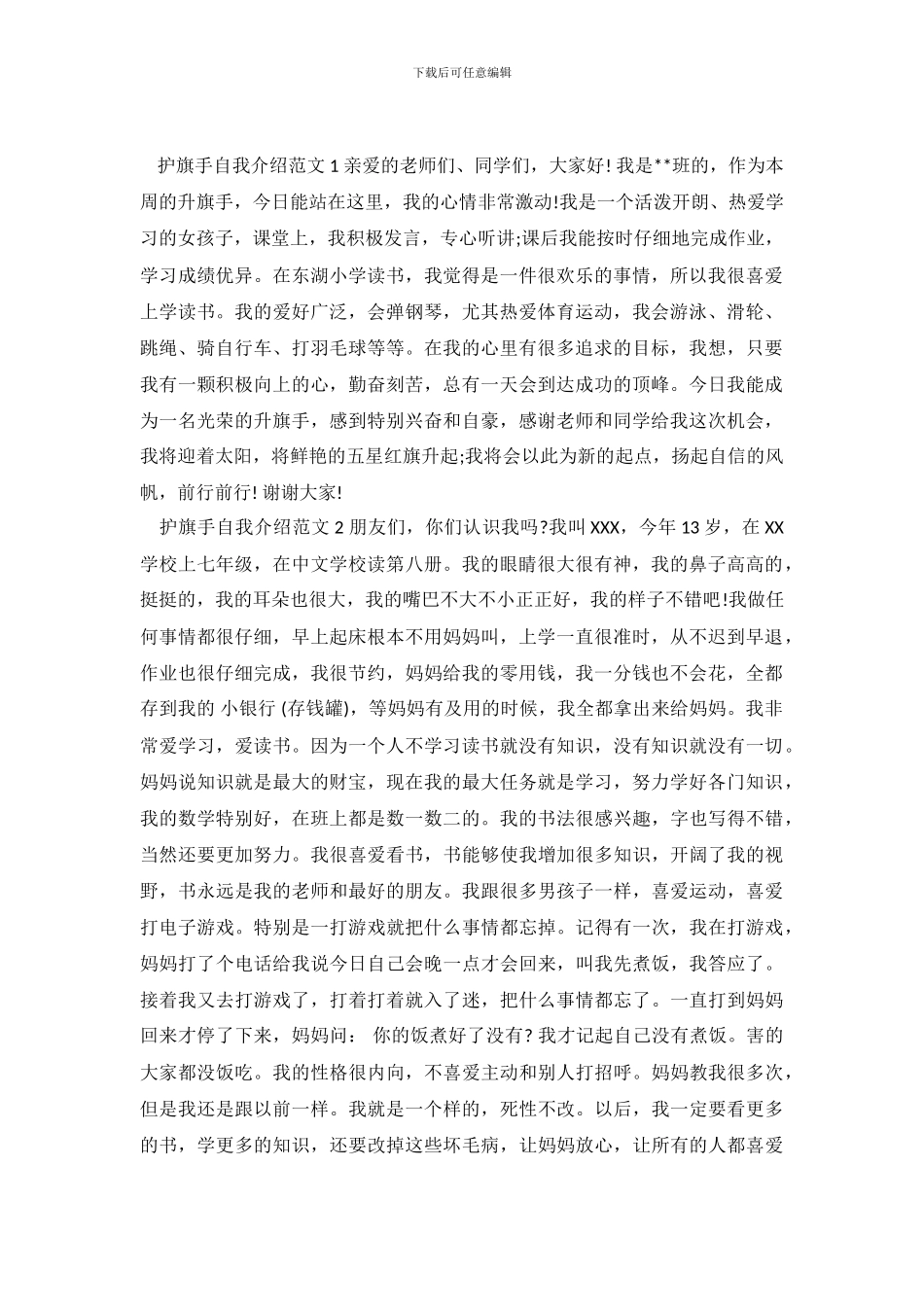 下载后可任意编辑

护旗手自我介绍范文 1 亲爱的老师们、同学们，大家好! 我是**班的，作为本周的升旗手，今日能站在这里，我的心情非常激动!我是一个活泼开朗、热爱学习的女孩子，课堂上，我积极发言，专心听讲;课后我能按时仔细地完成作业，学习成绩优异。在东湖小学读书，我觉得是一件很欢乐的事情，所以我很喜爱上学读书。我的爱好广泛，会弹钢琴，尤其热爱体育运动，我会游泳、滑轮、跳绳、骑自行车、打羽毛球等等。在我的心里有很多追求的目标，我想，只要我有一颗积极向上的心，勤奋刻苦，总有一天会到达成功的顶峰。今日我能成为一名光荣的升旗手，感到特别兴奋和自豪，感谢老师和同学给我这次机会，我将迎着太阳，将鲜艳的五星红旗升起;我将会以此为新的起点，扬起自信的风帆，前行前行! 谢谢大家!

护旗手自我介绍范文 2 朋友们，你们认识我吗?我叫 XXX，今年 13 岁，在 XX 学校上七年级，在中文学校读第八册。我的眼睛很大很有神，我的鼻子高高的，挺挺的，我的耳朵也很大，我的嘴巴不大不小正正好，我的样子不错吧!我做任何事情都很仔细，早上起床根本不用妈妈叫，上学一直很准时，从不迟到早退，作业也很仔细完成，我很节约，妈妈给我的零用钱，我一分钱也不会花，全都存到我的 小银行 (存钱罐)，等妈妈有及用的时候，我全都拿出来给妈妈。我非常爱学习，爱读书。因为一个人不学习读书就没有知识，没有知识就没有一切。妈妈说知识就是最大的财宝，现在我的最大任务就是学习，努力学好各门知识，我的数学特别好，在班上都是数一数二的。我的书法很感兴趣，字也写得不错，当然还要更加努力。我很喜爱看书，书能够使我增加很多知识，开阔了我的视野，书永远是我的老师和最好的朋友。我跟很多男孩子一样，喜爱运动，喜爱打电子游戏。特别是一打游戏就把什么事情都忘掉。记得有一次，我在打游戏，妈妈打了个电话给我说今日自己会晚一点才会回来，叫我先煮饭，我答应了。接着我又去打游戏了，打着打着就入了迷，把什么事情都忘了。一直打到妈妈回来才停了下来，妈妈问： 你的饭煮好了没有? 我才记起自己没有煮饭。害的大家都没饭吃。我的性格很内向，不喜爱主动和别人打招呼。妈妈教我很多次，但是我还是跟以前一样。我就是一个样的，死性不改。以后，我一定要看更多的书，学更多的知识，还要改掉这些坏毛病，让妈妈放心，让所有的人都喜爱